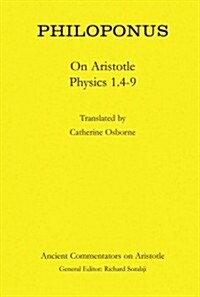 PHILOPONUS

On Aristotle
Physics 1.4-9

Translated by
Catherine Osborne

Ancient Commentators on Aristotle
General Editor: Richard Sorabji